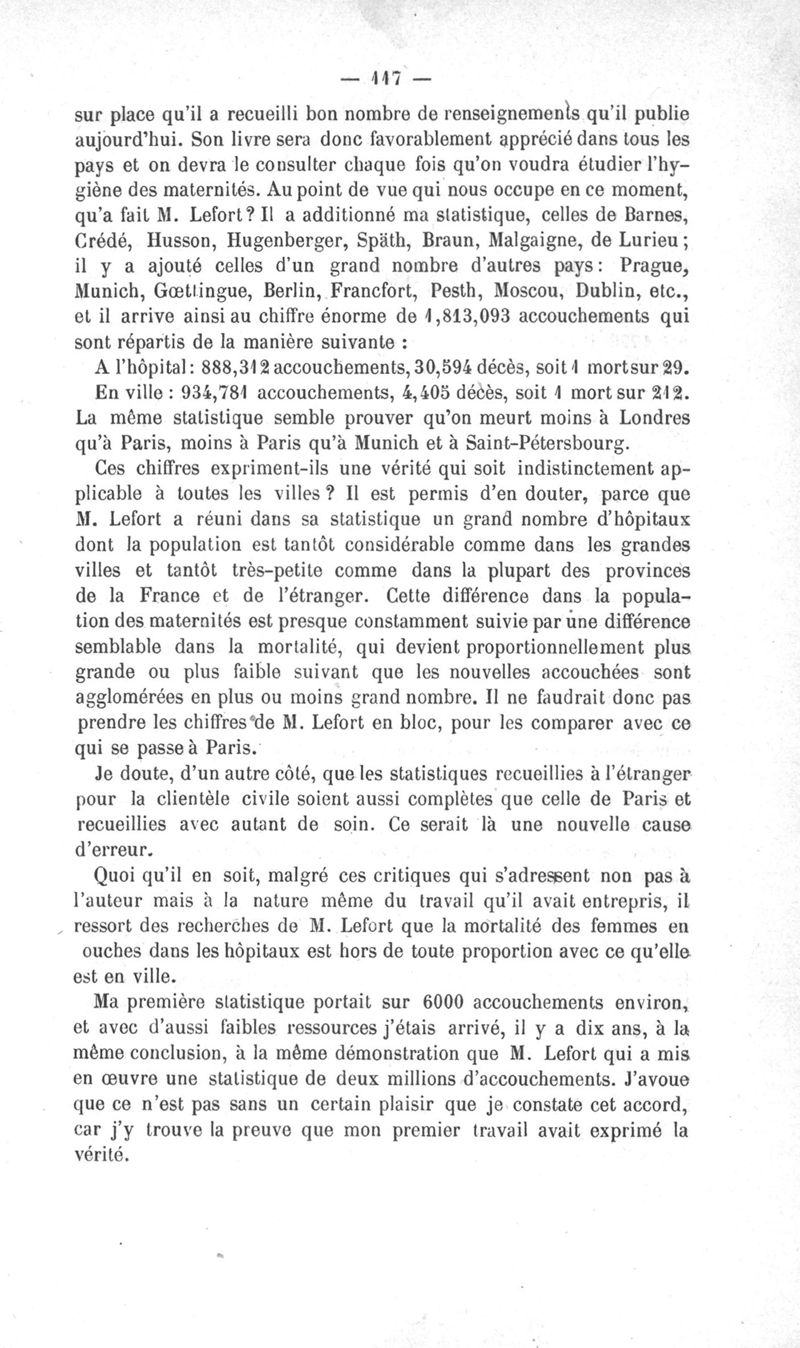 — 117 —

sur place qu'il a recueilli bon nombre de renseignements qu'il publie aujourd'hui. Son livre sera donc favorablement apprécié dans tous les pays et on devra le consulter chaque fois qu'on voudra étudier l'hygiène des maternités. Au point de vue qui nous occupe en ce moment, qu'a fait M. Lefort? Il a additionné ma statistique, celles de Barnes, Crédé, Husson, Hugenberger, Späth, Braun, Malgaigne, de Lurieu; il y a ajouté celles d'un grand nombre d'autres pays: Prague, Munich, Gœttingue, Berlin, Francfort, Pesth, Moscou, Dublin, etc., et il arrive ainsi au chiffre énorme de 1,813,093 accouchements qui sont répartis de la manière suivante :

A l'hôpital: 888,312 accouchements, 30,594 décès, soit 1 mort sur 29.

En ville : 934,781 accouchements, 4,405 décès, soit 1 mort sur 212.

La même statistique semble prouver qu'on meurt moins à Londres qu'à Paris, moins à Paris qu'à Munich et à Saint-Pétersbourg.

Ces chiffres expriment-ils une vérité qui soit indistinctement applicable à toutes les villes? Il est permis d'en douter, parce que M. Lefort a réuni dans sa statistique un grand nombre d'hôpitaux dont la population est tantôt considérable comme dans les grandes villes et tantôt très-petite comme dans la plupart des provinces de la France et de l'étranger. Cette différence dans la population des maternités est presque constamment suivie par une différence semblable dans la mortalité, qui devient proportionnellement plus grande ou plus faible suivant que les nouvelles accouchées sont agglomérées en plus ou moins grand nombre. Il ne faudrait donc pas prendre les chiffres de M. Lefort en bloc, pour les comparer avec ce qui se passe à Paris.

Je doute, d'un autre côté, que les statistiques recueillies à l'étranger pour la clientèle civile soient aussi complètes que celle de Paris et recueillies avec autant de soin. Ce serait là une nouvelle cause d'erreur.

Quoi qu'il en soit, malgré ces critiques qui s'adressent non pas à l'auteur mais à la nature même du travail qu'il avait entrepris, il ressort des recherches de M. Lefort que la mortalité des femmes en ouches dans les hôpitaux est hors de toute proportion avec ce qu'elle est en ville.

Ma première statistique portait sur 6000 accouchements environ, et avec d'aussi faibles ressources j'étais arrivé, il y a dix ans, à la même conclusion, à la même démonstration que M. Lefort qui a mis en œuvre une statistique de deux millions d'accouchements. J'avoue que ce n'est pas sans un certain plaisir que je constate cet accord, car j'y trouve la preuve que mon premier travail avait exprimé la vérité.